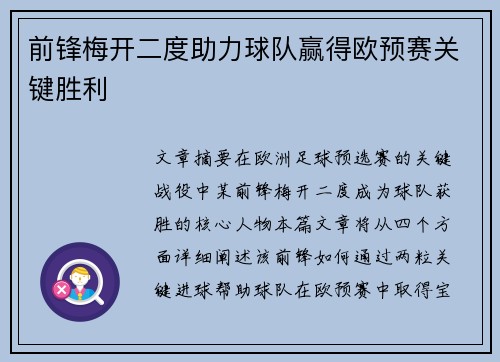 前锋梅开二度助力球队赢得欧预赛关键胜利

文章摘要在欧洲足球预选赛的关键战役中某前锋梅开二度成为球队获胜的核心人物本篇文章将从四个方面详细阐述该前锋如何通过两粒关键进球帮助球队在欧预赛中取得宝